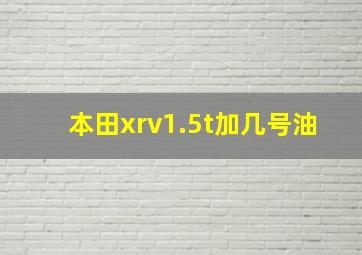 本田xrv1.5t加几号油